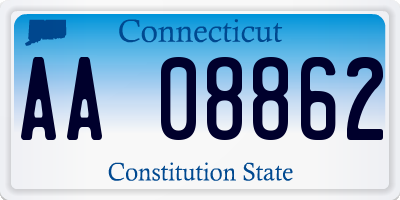 Connecticut

AA 08862

Constitution State